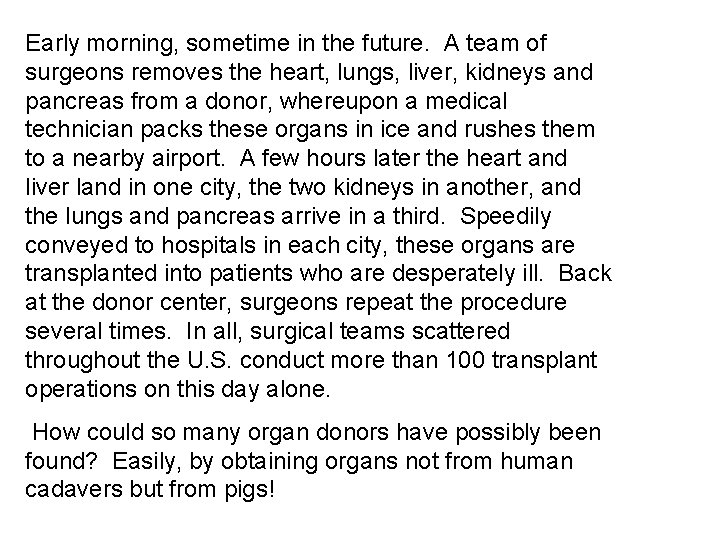 Early morning, sometime in the future.  A team of surgeons removes the heart, lungs, liver, kidneys and pancreas from a donor, whereupon a medical technician packs these organs in ice and rushes them to a nearby airport.  A few hours later the heart and liver land in one city, the two kidneys in another, and the lungs and pancreas arrive in a third.  Speedily conveyed to hospitals in each city, these organs are transplanted into patients who are desperately ill.  Back at the donor center, surgeons repeat the procedure several times.  In all, surgical teams scattered throughout the U.S. conduct more than 100 transplant operations on this day alone.

How could so many organ donors have possibly been found?  Easily, by obtaining organs not from human cadavers but from pigs!